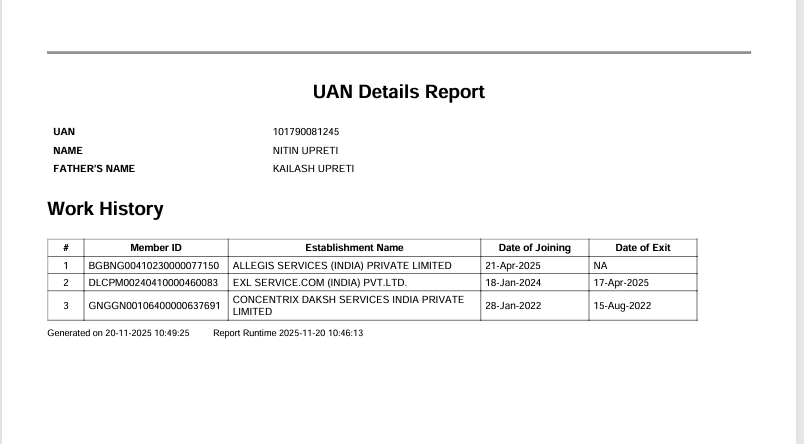 UAN Details Report

UAN 101790081245
NAME NITIN UPRETI
FATHER'S NAME KAILASH UPRETI

Work History

| # | Member ID | Establishment Name | Date of Joining | Date of Exit |
|---|---|---|---|---|
| 1 | BGBNG00410230000077150 | ALLEGIS SERVICES (INDIA) PRIVATE LIMITED | 21-Apr-2025 | NA |
| 2 | DLCPM00240410000460083 | EXL SERVICE.COM (INDIA) PVT.LTD. | 18-Jan-2024 | 17-Apr-2025 |
| 3 | GNGGN00106400000637691 | CONCENTRIX DAKSH SERVICES INDIA PRIVATE LIMITED | 28-Jan-2022 | 15-Aug-2022 |

Generated on 20-11-2025 10:49:25 Report Runtime 2025-11-20 10:46:13